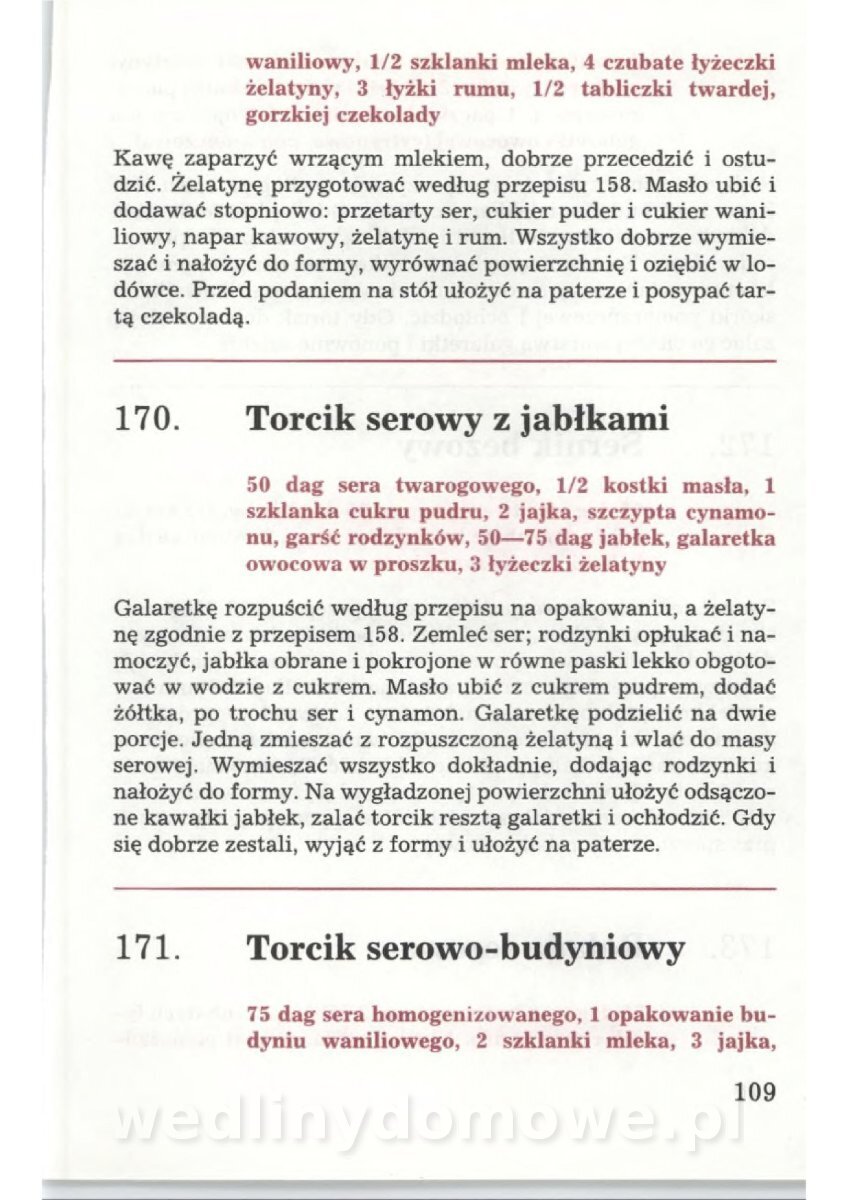 waniliowy, 1/2 szklanki mleka, 4 czubate łyżeczki żelatyny, 3 łyżki rumu, 1/2 tabliczki twardej, gorzkiej czekolady

Kawę zaparzyć wrzącym mlekiem, dobrze przecedzić i ostudzić. Żelatynę przygotować według przepisu 158. Masło ubić i dodawać stopniowo: przetarty ser, cukier puder i cukier waniliowy, napar kawowy, żelatynę i rum. Wszystko dobrze wymieszać i nałożyć do formy, wyrównać powierzchnię i oziębić w lodówce. Przed podaniem na stół ułożyć na paterze i posypać tartą czekoladą.

170. Torcik serowy z jabłkami

50 dag sera twarogowego, 1/2 kostki masła, 1 szklanka cukru pudru, 2 jajka, szczypta cynamonu, garść rodzynków, 50—75 dag jabłek, galaretka owocowa w proszku, 3 łyżeczki żelatyny

Galaretkę rozpuścić według przepisu na opakowaniu, a żelatynę zgodnie z przepisem 158. Zemleć ser; rodzynki opłukać i namoczyć, jabłka obrane i pokrojone w równe paski lekko obgotować w wodzie z cukrem. Masło ubić z cukrem pudrem, dodać żółtka, po trochu ser i cynamon. Galaretkę podzielić na dwie porcje. Jedną zmieszać z rozpuszczoną żelatyną i wlać do masy serowej. Wymieszać wszystko dokładnie, dodając rodzynki i nałożyć do formy. Na wygładzonej powierzchni ułożyć odsączone kawałki jabłek, zalać torcik resztą galaretki i ochłodzić. Gdy się dobrze zestali, wyjąć z formy i ułożyć na paterze.

171. Torcik serowo-budyniowy

75 dag sera homogenizowanego, 1 opakowanie budyniu waniliowego, 2 szklanki mleka, 3 jajka,

109

wedlinydomowe.pl